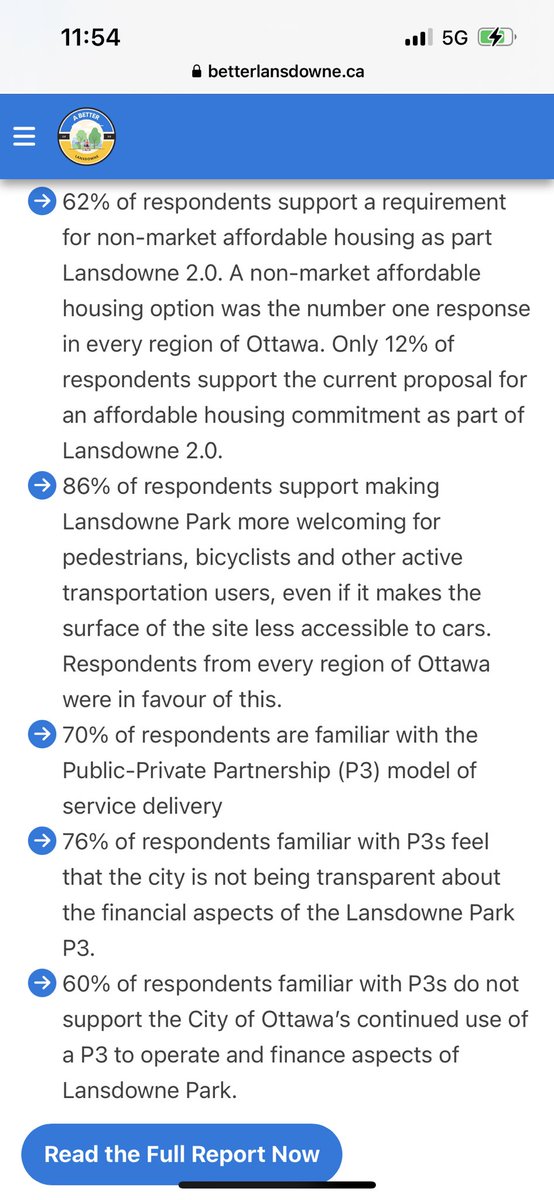 11:54
5G
betterlansdowne.ca

A BETTER
LANSDOWNE

62% of respondents support a requirement for non-market affordable housing as part Lansdowne 2.0. A non-market affordable housing option was the number one response in every region of Ottawa. Only 12% of respondents support the current proposal for an affordable housing commitment as part of Lansdowne 2.0.

86% of respondents support making Lansdowne Park more welcoming for pedestrians, bicyclists and other active transportation users, even if it makes the surface of the site less accessible to cars. Respondents from every region of Ottawa were in favour of this.

70% of respondents are familiar with the Public-Private Partnership (P3) model of service delivery

76% of respondents familiar with P3s feel that the city is not being transparent about the financial aspects of the Lansdowne Park P3.

60% of respondents familiar with P3s do not support the City of Ottawa's continued use of a P3 to operate and finance aspects of Lansdowne Park.

Read the Full Report Now